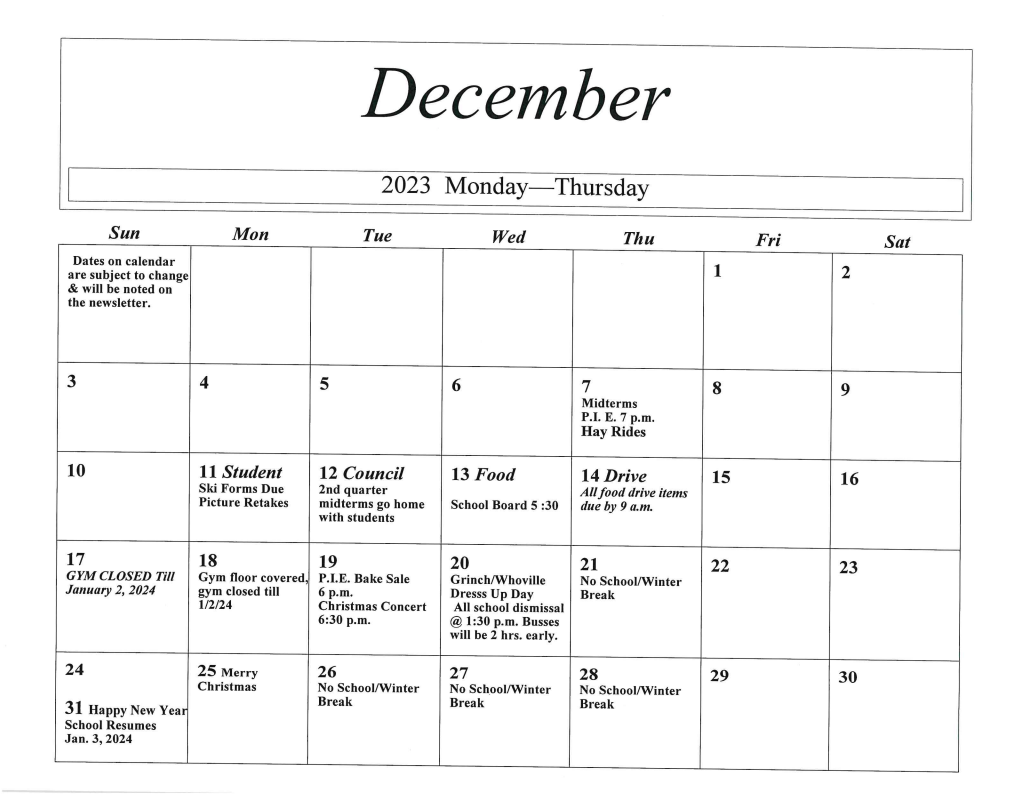 December

2023 Monday—Thursday

| Sun | Mon | Tue | Wed | Thu | Fri | Sat |
|---|---|---|---|---|---|---|
| Dates on calendar are subject to change & will be noted on the newsletter. | | | | | 1 | 2 |
| 3 | 4 | 5 | 6 | 7 Midterms P.I. E. 7 p.m. Hay Rides | 8 | 9 |
| 10 | 11 Student Ski Forms Due Picture Retakes | 12 Council 2nd quarter midterms go home with students | 13 Food School Board 5 :30 | 14 Drive All food drive items due by 9 a.m. | 15 | 16 |
| 17 GYM CLOSED Till January 2, 2024 | 18 Gym floor covered, gym closed till 1/2/24 | 19 P.I.E. Bake Sale 6 p.m. Christmas Concert 6:30 p.m. | 20 Grinch/Whoville Dresss Up Day All school dismissal @ 1:30 p.m. Busses will be 2 hrs. early. | 21 No School/Winter Break | 22 | 23 |
| 24 31 Happy New Year School Resumes Jan. 3, 2024 | 25 Merry Christmas | 26 No School/Winter Break | 27 No School/Winter Break | 28 No School/Winter Break | 29 | 30 |